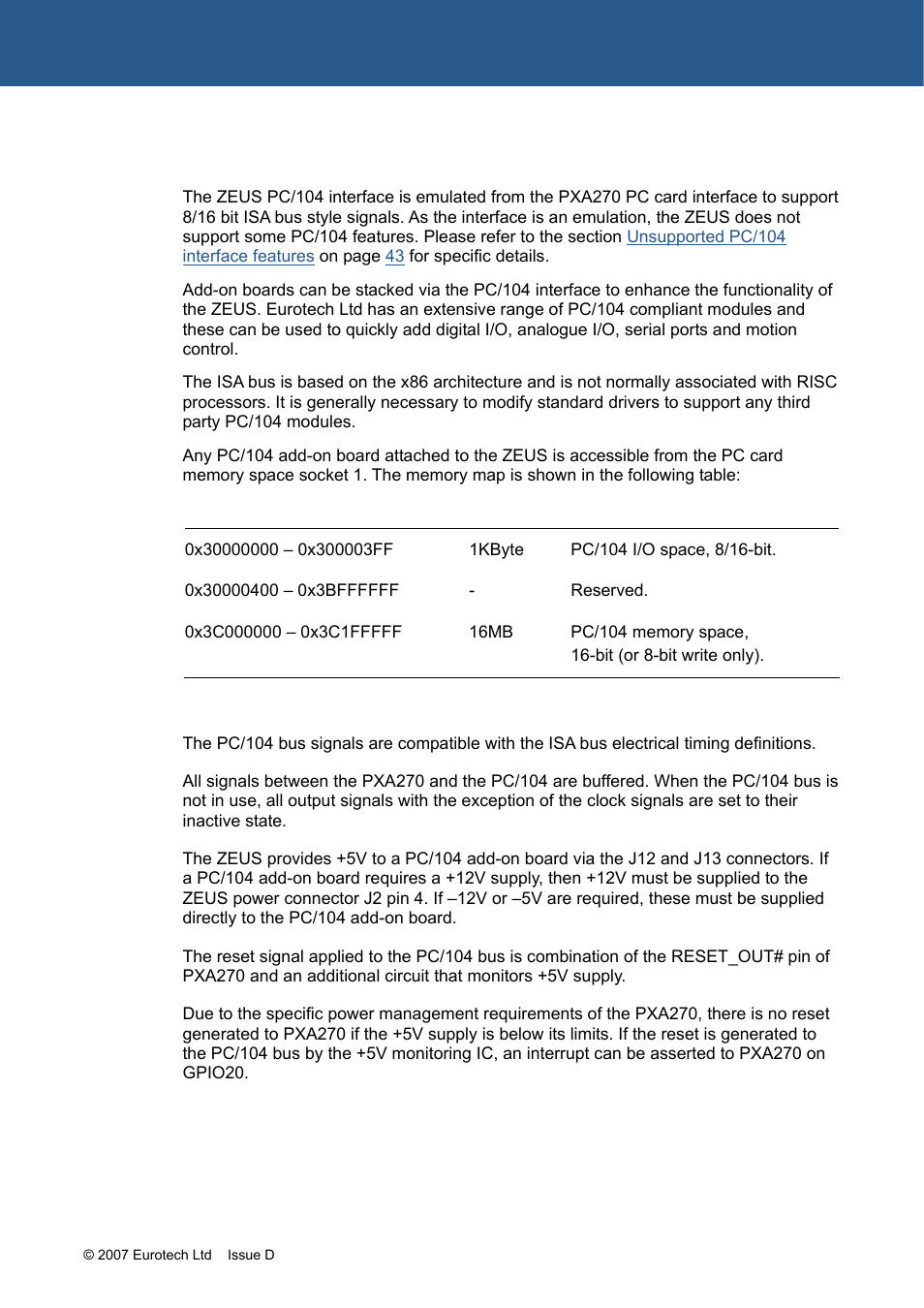 The ZEUS PC/104 interface is emulated from the PXA270 PC card interface to support 8/16 bit ISA bus style signals. As the interface is an emulation, the ZEUS does not support some PC/104 features. Please refer to the section Unsupported PC/104 interface features on page 43 for specific details.

Add-on boards can be stacked via the PC/104 interface to enhance the functionality of the ZEUS. Eurotech Ltd has an extensive range of PC/104 compliant modules and these can be used to quickly add digital I/O, analogue I/O, serial ports and motion control.

The ISA bus is based on the x86 architecture and is not normally associated with RISC processors. It is generally necessary to modify standard drivers to support any third party PC/104 modules.

Any PC/104 add-on board attached to the ZEUS is accessible from the PC card memory space socket 1. The memory map is shown in the following table:

| | | |
|---|---|---|
| 0x30000000 – 0x300003FF | 1KByte | PC/104 I/O space, 8/16-bit. |
| 0x30000400 – 0x3BFFFFFF | - | Reserved. |
| 0x3C000000 – 0x3C1FFFFF | 16MB | PC/104 memory space, 16-bit (or 8-bit write only). |

The PC/104 bus signals are compatible with the ISA bus electrical timing definitions.

All signals between the PXA270 and the PC/104 are buffered. When the PC/104 bus is not in use, all output signals with the exception of the clock signals are set to their inactive state.

The ZEUS provides +5V to a PC/104 add-on board via the J12 and J13 connectors. If a PC/104 add-on board requires a +12V supply, then +12V must be supplied to the ZEUS power connector J2 pin 4. If –12V or –5V are required, these must be supplied directly to the PC/104 add-on board.

The reset signal applied to the PC/104 bus is combination of the RESET_OUT# pin of PXA270 and an additional circuit that monitors +5V supply.

Due to the specific power management requirements of the PXA270, there is no reset generated to PXA270 if the +5V supply is below its limits. If the reset is generated to the PC/104 bus by the +5V monitoring IC, an interrupt can be asserted to PXA270 on GPIO20.

© 2007 Eurotech Ltd Issue D